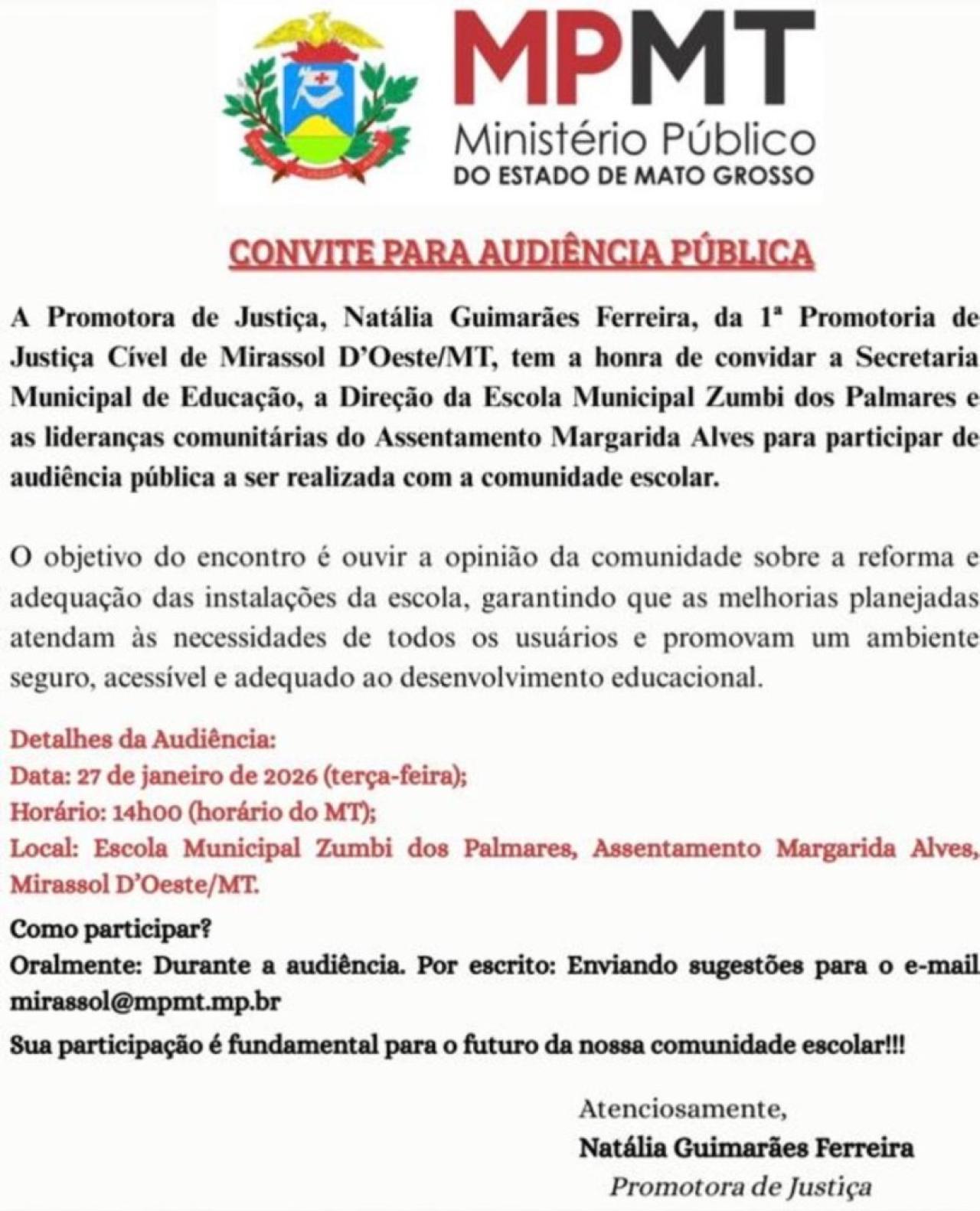 MPMT
Ministério Público
DO ESTADO DE MATO GROSSO

CONVITE PARA AUDIÊNCIA PÚBLICA

A Promotora de Justiça, Natália Guimarães Ferreira, da 1ª Promotoria de Justiça Cível de Mirassol D'Oeste/MT, tem a honra de convidar a Secretaria Municipal de Educação, a Direção da Escola Municipal Zumbi dos Palmares e as lideranças comunitárias do Assentamento Margarida Alves para participar de audiência pública a ser realizada com a comunidade escolar.

O objetivo do encontro é ouvir a opinião da comunidade sobre a reforma e adequação das instalações da escola, garantindo que as melhorias planejadas atendam às necessidades de todos os usuários e promovam um ambiente seguro, acessível e adequado ao desenvolvimento educacional.

Detalhes da Audiência:
Data: 27 de janeiro de 2026 (terça-feira);
Horário: 14h00 (horário do MT);
Local: Escola Municipal Zumbi dos Palmares, Assentamento Margarida Alves, Mirassol D'Oeste/MT.

Como participar?
Oralmente: Durante a audiência. Por escrito: Enviando sugestões para o e-mail mirassol@mpmt.mp.br

Sua participação é fundamental para o futuro da nossa comunidade escolar!!!

Atenciosamente,
Natália Guimarães Ferreira
Promotora de Justiça